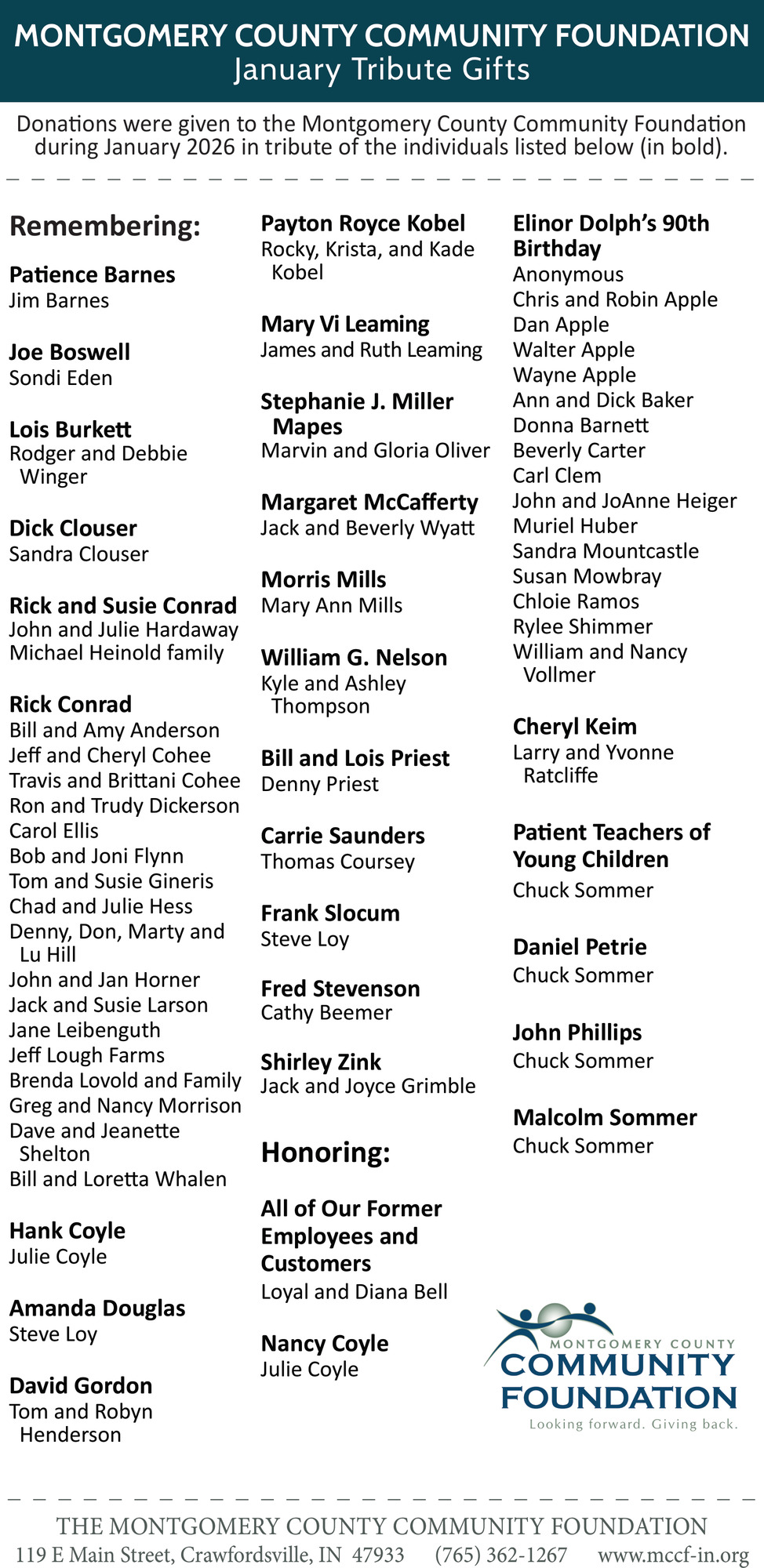 MONTGOMERY COUNTY COMMUNITY FOUNDATION
January Tribute Gifts

Donations were given to the Montgomery County Community Foundation during January 2026 in tribute of the individuals listed below (in bold).

Remembering:

Patience Barnes
Jim Barnes

Joe Boswell
Sondi Eden

Lois Burkett
Rodger and Debbie Winger

Dick Clouser
Sandra Clouser

Rick and Susie Conrad
John and Julie Hardaway
Michael Heinold family

Rick Conrad
Bill and Amy Anderson
Jeff and Cheryl Cohee
Travis and Brittani Cohee
Ron and Trudy Dickerson
Carol Ellis
Bob and Joni Flynn
Tom and Susie Gineris
Chad and Julie Hess
Denny, Don, Marty and Lu Hill
John and Jan Horner
Jack and Susie Larson
Jane Leibenguth
Jeff Lough Farms
Brenda Lovold and Family
Greg and Nancy Morrison
Dave and Jeanette Shelton
Bill and Loretta Whalen

Hank Coyle
Julie Coyle

Amanda Douglas
Steve Loy

David Gordon
Tom and Robyn Henderson

Payton Royce Kobel
Rocky, Krista, and Kade Kobel

Mary Vi Leaming
James and Ruth Leaming

Stephanie J. Miller Mapes
Marvin and Gloria Oliver

Margaret McCafferty
Jack and Beverly Wyatt

Morris Mills
Mary Ann Mills

William G. Nelson
Kyle and Ashley Thompson

Bill and Lois Priest
Denny Priest

Carrie Saunders
Thomas Coursey

Frank Slocum
Steve Loy

Fred Stevenson
Cathy Beemer

Shirley Zink
Jack and Joyce Grimble

Honoring:

All of Our Former Employees and Customers
Loyal and Diana Bell

Nancy Coyle
Julie Coyle

Elinor Dolph's 90th Birthday
Anonymous
Chris and Robin Apple
Dan Apple
Walter Apple
Wayne Apple
Ann and Dick Baker
Donna Barnett
Beverly Carter
Carl Clem
John and JoAnne Heiger
Muriel Huber
Sandra Mountcastle
Susan Mowbray
Chloie Ramos
Rylee Shimmer
William and Nancy Vollmer

Cheryl Keim
Larry and Yvonne Ratcliffe

Patient Teachers of Young Children
Chuck Sommer

Daniel Petrie
Chuck Sommer

John Phillips
Chuck Sommer

Malcolm Sommer
Chuck Sommer

MONTGOMERY COUNTY
COMMUNITY
FOUNDATION
Looking forward. Giving back.

THE MONTGOMERY COUNTY COMMUNITY FOUNDATION
119 E Main Street, Crawfordsville, IN 47933 (765) 362-1267 www.mccf-in.org